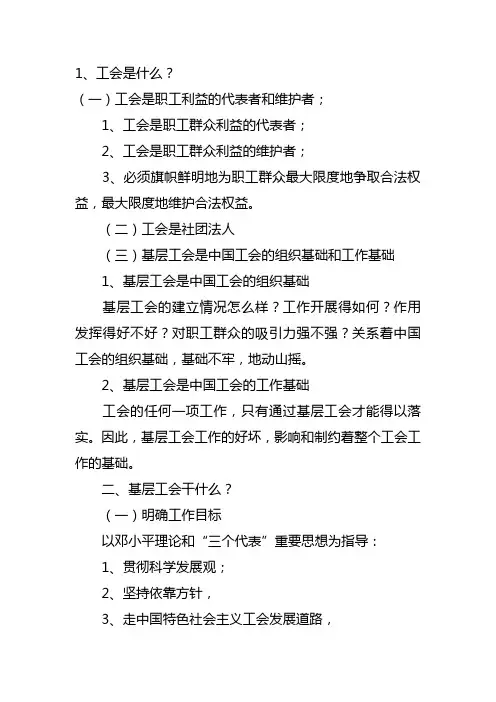 1、工会是什么？

（一）工会是职工利益的代表者和维护者；

1、工会是职工群众利益的代表者；

2、工会是职工群众利益的维护者；

3、必须旗帜鲜明地为职工群众最大限度地争取合法权益，最大限度地维护合法权益。

（二）工会是社团法人

（三）基层工会是中国工会的组织基础和工作基础

1、基层工会是中国工会的组织基础

基层工会的建立情况怎么样？工作开展得如何？作用发挥得好不好？对职工群众的吸引力强不强？关系着中国工会的组织基础，基础不牢，地动山摇。

2、基层工会是中国工会的工作基础

工会的任何一项工作，只有通过基层工会才能得以落实。因此，基层工会工作的好坏，影响和制约着整个工会工作的基础。

二、基层工会干什么？

（一）明确工作目标

以邓小平理论和“三个代表”重要思想为指导：

1、贯彻科学发展观；

2、坚持依靠方针，

3、走中国特色社会主义工会发展道路，